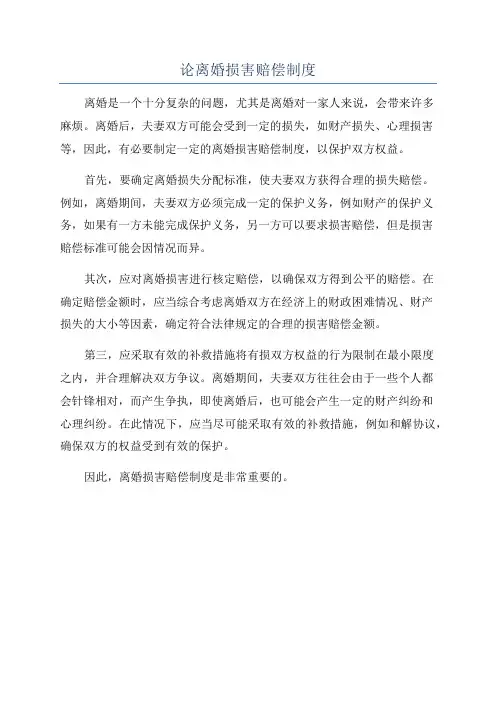 论离婚损害赔偿制度

离婚是一个十分复杂的问题，尤其是离婚对一家人来说，会带来许多麻烦。离婚后，夫妻双方可能会受到一定的损失，如财产损失、心理损害等，因此，有必要制定一定的离婚损害赔偿制度，以保护双方权益。

首先，要确定离婚损失分配标准，使夫妻双方获得合理的损失赔偿。例如，离婚期间，夫妻双方必须完成一定的保护义务，例如财产的保护义务，如果有一方未能完成保护义务，另一方可以要求损害赔偿，但是损害赔偿标准可能会因情况而异。

其次，应对离婚损害进行核定赔偿，以确保双方得到公平的赔偿。在确定赔偿金额时，应当综合考虑离婚双方在经济上的财政困难情况、财产损失的大小等因素，确定符合法律规定的合理的损害赔偿金额。

第三，应采取有效的补救措施将有损双方权益的行为限制在最小限度之内，并合理解决双方争议。离婚期间，夫妻双方往往会由于一些个人都会针锋相对，而产生争执，即使离婚后，也可能会产生一定的财产纠纷和心理纠纷。在此情况下，应当尽可能采取有效的补救措施，例如和解协议，确保双方的权益受到有效的保护。

因此，离婚损害赔偿制度是非常重要的。